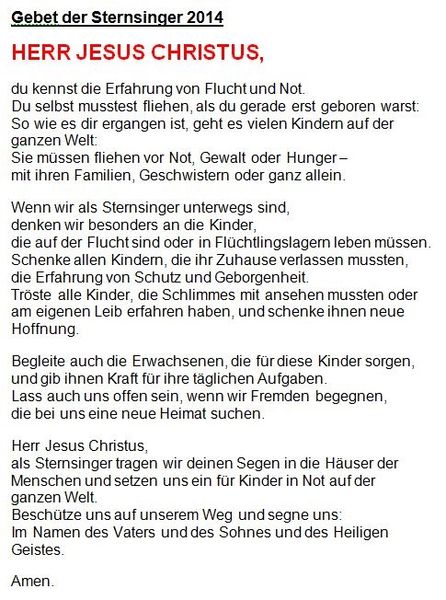 Gebet der Sternsinger 2014

HERR JESUS CHRISTUS,

du kennst die Erfahrung von Flucht und Not.
Du selbst musstest fliehen, als du gerade erst geboren warst:
So wie es dir ergangen ist, geht es vielen Kindern auf der ganzen Welt:
Sie müssen fliehen vor Not, Gewalt oder Hunger –
mit ihren Familien, Geschwistern oder ganz allein.

Wenn wir als Sternsinger unterwegs sind,
denken wir besonders an die Kinder,
die auf der Flucht sind oder in Flüchtlingslagern leben müssen.
Schenke allen Kindern, die ihr Zuhause verlassen mussten,
die Erfahrung von Schutz und Geborgenheit.
Tröste alle Kinder, die Schlimmes mit ansehen mussten oder am eigenen Leib erfahren haben, und schenke ihnen neue Hoffnung.

Begleite auch die Erwachsenen, die für diese Kinder sorgen,
und gib ihnen Kraft für ihre täglichen Aufgaben.
Lass auch uns offen sein, wenn wir Fremden begegnen,
die bei uns eine neue Heimat suchen.

Herr Jesus Christus,
als Sternsinger tragen wir deinen Segen in die Häuser der Menschen und setzen uns ein für Kinder in Not auf der ganzen Welt.
Beschütze uns auf unserem Weg und segne uns:
Im Namen des Vaters und des Sohnes und des Heiligen Geistes.

Amen.